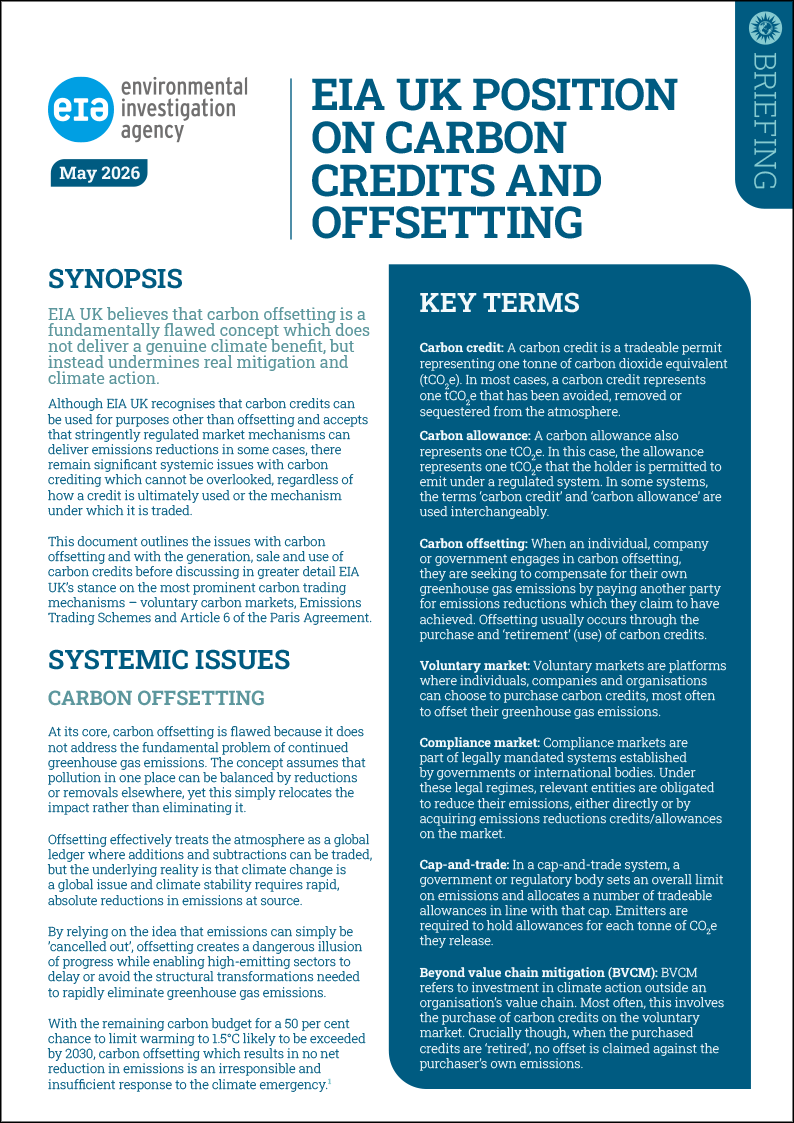 eia environmental investigation agency

May 2026

EIA UK POSITION ON CARBON CREDITS AND OFFSETTING

BRIEFING

SYNOPSIS

EIA UK believes that carbon offsetting is a fundamentally flawed concept which does not deliver a genuine climate benefit, but instead undermines real mitigation and climate action.

Although EIA UK recognises that carbon credits can be used for purposes other than offsetting and accepts that stringently regulated market mechanisms can deliver emissions reductions in some cases, there remain significant systemic issues with carbon crediting which cannot be overlooked, regardless of how a credit is ultimately used or the mechanism under which it is traded.

This document outlines the issues with carbon offsetting and with the generation, sale and use of carbon credits before discussing in greater detail EIA UK's stance on the most prominent carbon trading mechanisms – voluntary carbon markets, Emissions Trading Schemes and Article 6 of the Paris Agreement.

SYSTEMIC ISSUES

CARBON OFFSETTING

At its core, carbon offsetting is flawed because it does not address the fundamental problem of continued greenhouse gas emissions. The concept assumes that pollution in one place can be balanced by reductions or removals elsewhere, yet this simply relocates the impact rather than eliminating it.

Offsetting effectively treats the atmosphere as a global ledger where additions and subtractions can be traded, but the underlying reality is that climate change is a global issue and climate stability requires rapid, absolute reductions in emissions at source.

By relying on the idea that emissions can simply be 'cancelled out', offsetting creates a dangerous illusion of progress while enabling high-emitting sectors to delay or avoid the structural transformations needed to rapidly eliminate greenhouse gas emissions.

With the remaining carbon budget for a 50 per cent chance to limit warming to 1.5°C likely to be exceeded by 2030, carbon offsetting which results in no net reduction in emissions is an irresponsible and insufficient response to the climate emergency.$^{1}$

KEY TERMS

Carbon credit: A carbon credit is a tradeable permit representing one tonne of carbon dioxide equivalent ($tCO_2e$). In most cases, a carbon credit represents one $tCO_2e$ that has been avoided, removed or sequestered from the atmosphere.

Carbon allowance: A carbon allowance also represents one $tCO_2e$. In this case, the allowance represents one $tCO_2e$ that the holder is permitted to emit under a regulated system. In some systems, the terms 'carbon credit' and 'carbon allowance' are used interchangeably.

Carbon offsetting: When an individual, company or government engages in carbon offsetting, they are seeking to compensate for their own greenhouse gas emissions by paying another party for emissions reductions which they claim to have achieved. Offsetting usually occurs through the purchase and 'retirement' (use) of carbon credits.

Voluntary market: Voluntary markets are platforms where individuals, companies and organisations can choose to purchase carbon credits, most often to offset their greenhouse gas emissions.

Compliance market: Compliance markets are part of legally mandated systems established by governments or international bodies. Under these legal regimes, relevant entities are obligated to reduce their emissions, either directly or by acquiring emissions reductions credits/allowances on the market.

Cap-and-trade: In a cap-and-trade system, a government or regulatory body sets an overall limit on emissions and allocates a number of tradeable allowances in line with that cap. Emitters are required to hold allowances for each tonne of $CO_2e$ they release.

Beyond value chain mitigation (BVCM): BVCM refers to investment in climate action outside an organisation's value chain. Most often, this involves the purchase of carbon credits on the voluntary market. Crucially though, when the purchased credits are 'retired', no offset is claimed against the purchaser's own emissions.